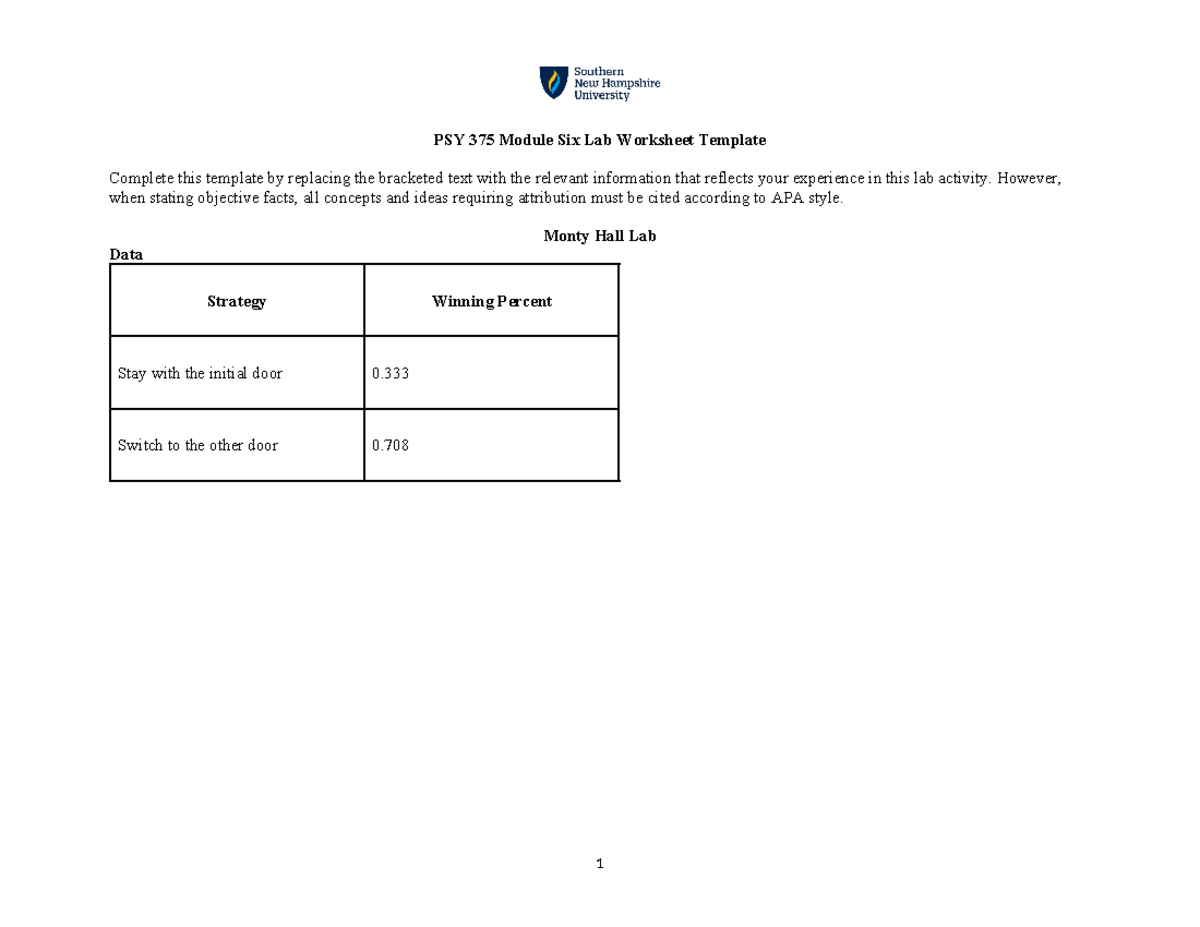 Southern
New Hampshire
University

PSY 375 Module Six Lab Worksheet Template

Complete this template by replacing the bracketed text with the relevant information that reflects your experience in this lab activity. However, when stating objective facts, all concepts and ideas requiring attribution must be cited according to APA style.

Monty Hall Lab

Data

| Strategy | Winning Percent |
|---|---|
| Stay with the initial door | 0.333 |
| Switch to the other door | 0.708 |

1